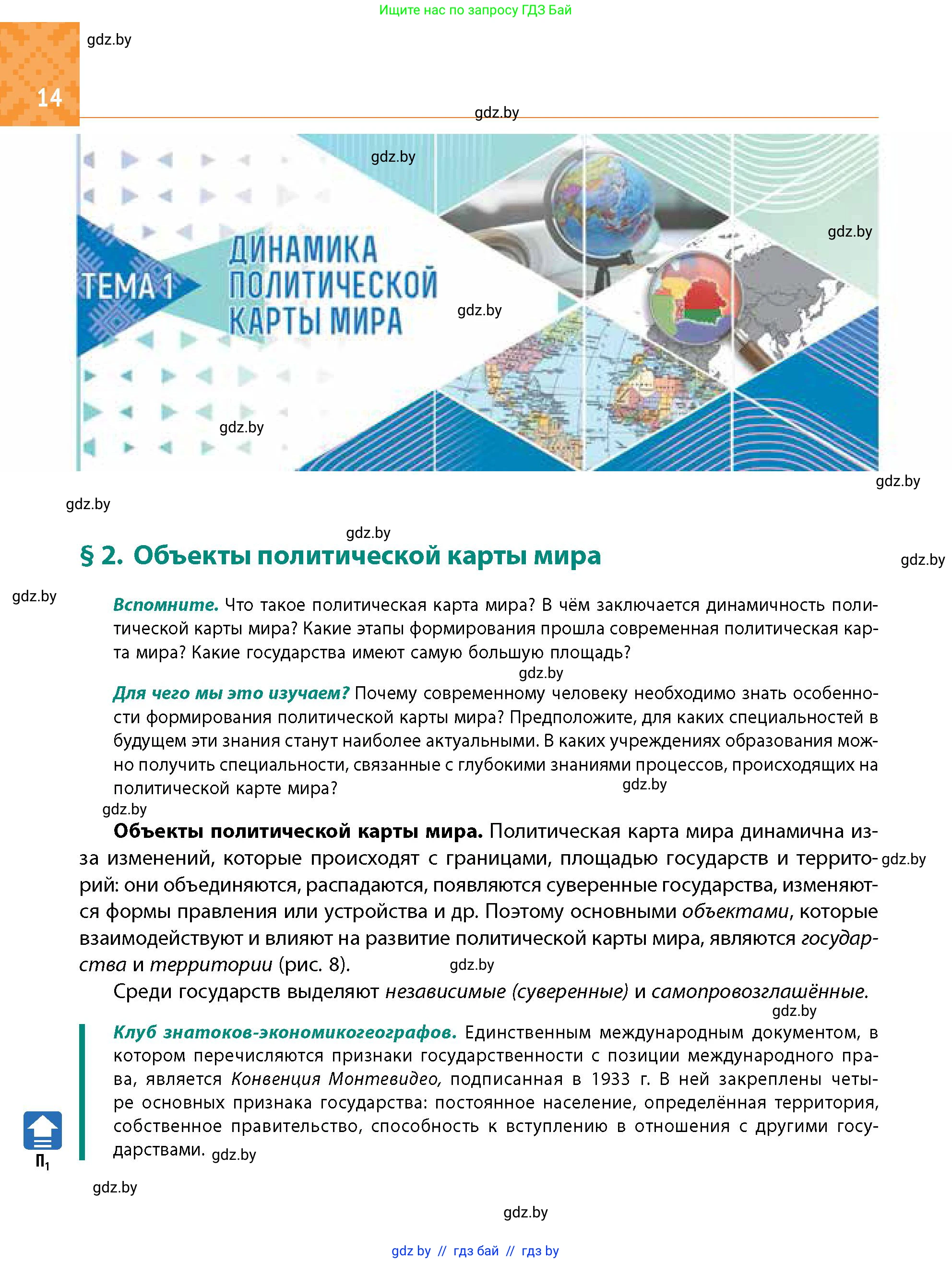 Ищите нас по запросу ГДЗ Бай

14

ТЕМА 1

ДИНАМИКА ПОЛИТИЧЕСКОЙ КАРТЫ МИРА

§ 2. Объекты политической карты мира

Вспомните. Что такое политическая карта мира? В чём заключается динамичность политической карты мира? Какие этапы формирования прошла современная политическая карта мира? Какие государства имеют самую большую площадь?

Для чего мы это изучаем? Почему современному человеку необходимо знать особенности формирования политической карты мира? Предположите, для каких специальностей в будущем эти знания станут наиболее актуальными. В каких учреждениях образования можно получить специальности, связанные с глубокими знаниями процессов, происходящих на политической карте мира?

Объекты политической карты мира. Политическая карта мира динамична из-за изменений, которые происходят с границами, площадью государств и территорий: они объединяются, распадаются, появляются суверенные государства, изменяются формы правления или устройства и др. Поэтому основными объектами, которые взаимодействуют и влияют на развитие политической карты мира, являются государства и территории (рис. 8).

Среди государств выделяют независимые (суверенные) и самопровозглашённые.

Клуб знатоков-экономикогеографов. Единственным международным документом, в котором перечисляются признаки государственности с позиции международного права, является Конвенция Монтевидео, подписанная в 1933 г. В ней закреплены четыре основных признака государства: постоянное население, определённая территория, собственное правительство, способность к вступлению в отношения с другими государствами.

$П_1$

gdz by // гдз бай // гдз by

gdz.by